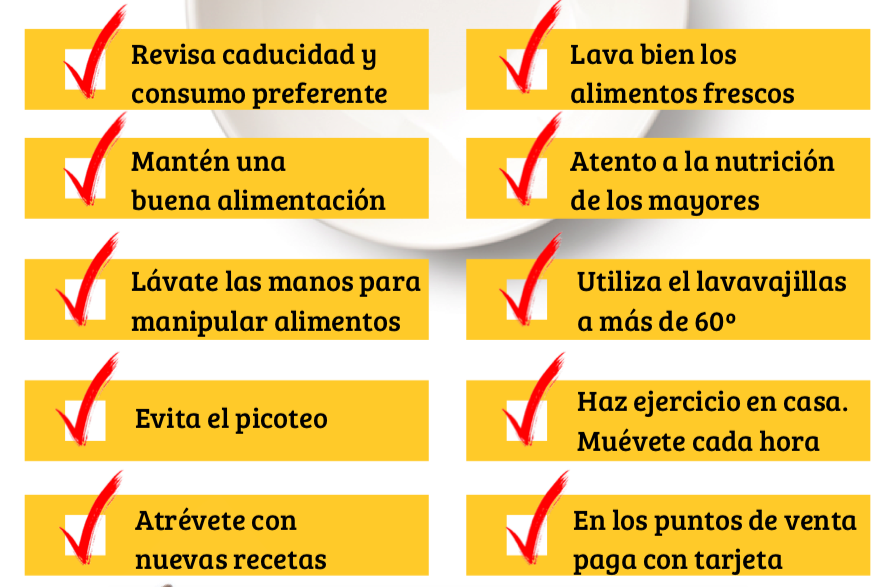 ☑ Revisa caducidad y consumo preferente

☑ Mantén una buena alimentación

☑ Lávate las manos para manipular alimentos

☑ Evita el picoteo

☑ Atrévete con nuevas recetas

☑ Lava bien los alimentos frescos

☑ Atento a la nutrición de los mayores

☑ Utiliza el lavavajillas a más de 60º

☑ Haz ejercicio en casa. Muévete cada hora

☑ En los puntos de venta paga con tarjeta